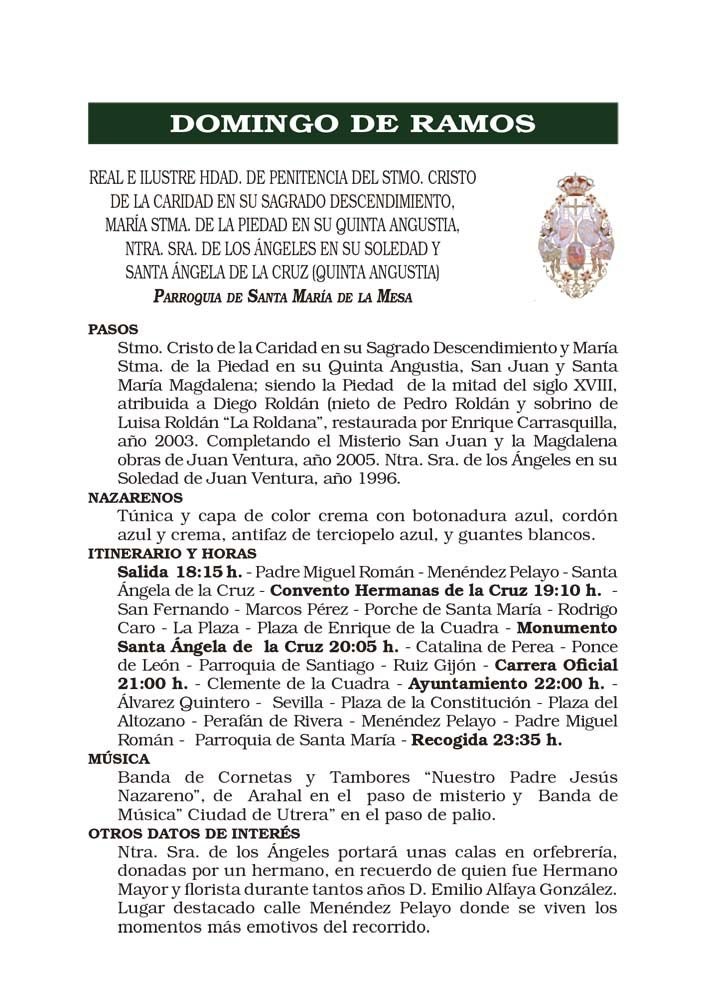 DOMINGO DE RAMOS

REAL E ILUSTRE HDAD. DE PENITENCIA DEL STMO. CRISTO DE LA CARIDAD EN SU SAGRADO DESCENDIMIENTO, MARÍA STMA. DE LA PIEDAD EN SU QUINTA ANGUSTIA, NTRA. SRA. DE LOS ÁNGELES EN SU SOLEDAD Y SANTA ÁNGELA DE LA CRUZ (QUINTA ANGUSTIA)

PARROQUIA DE SANTA MARÍA DE LA MESA

PASOS

Stmo. Cristo de la Caridad en su Sagrado Descendimiento y María Stma. de la Piedad en su Quinta Angustia, San Juan y Santa María Magdalena; siendo la Piedad de la mitad del siglo XVIII, atribuida a Diego Roldán (nieto de Pedro Roldán y sobrino de Luisa Roldán "La Roldana", restaurada por Enrique Carrasquilla, año 2003. Completando el Misterio San Juan y la Magdalena obras de Juan Ventura, año 2005. Ntra. Sra. de los Ángeles en su Soledad de Juan Ventura, año 1996.

NAZARENOS

Túnica y capa de color crema con botonadura azul, cordón azul y crema, antifaz de terciopelo azul, y guantes blancos.

ITINERARIO Y HORAS

Salida 18:15 h. - Padre Miguel Román - Menéndez Pelayo - Santa Ángela de la Cruz - Convento Hermanas de la Cruz 19:10 h. - San Fernando - Marcos Pérez - Porche de Santa María - Rodrigo Caro - La Plaza - Plaza de Enrique de la Cuadra - Monumento Santa Ángela de la Cruz 20:05 h. - Catalina de Perea - Ponce de León - Parroquia de Santiago - Ruiz Gijón - Carrera Oficial 21:00 h. - Clemente de la Cuadra - Ayuntamiento 22:00 h. - Álvarez Quintero - Sevilla - Plaza de la Constitución - Plaza del Altozano - Perafán de Rivera - Menéndez Pelayo - Padre Miguel Román - Parroquia de Santa María - Recogida 23:35 h.

MÚSICA

Banda de Cornetas y Tambores "Nuestro Padre Jesús Nazareno", de Arahal en el paso de misterio y Banda de Música" Ciudad de Utrera" en el paso de palio.

OTROS DATOS DE INTERÉS

Ntra. Sra. de los Ángeles portará unas calas en orfebrería, donadas por un hermano, en recuerdo de quien fue Hermano Mayor y florista durante tantos años D. Emilio Alfaya González. Lugar destacado calle Menéndez Pelayo donde se viven los momentos más emotivos del recorrido.